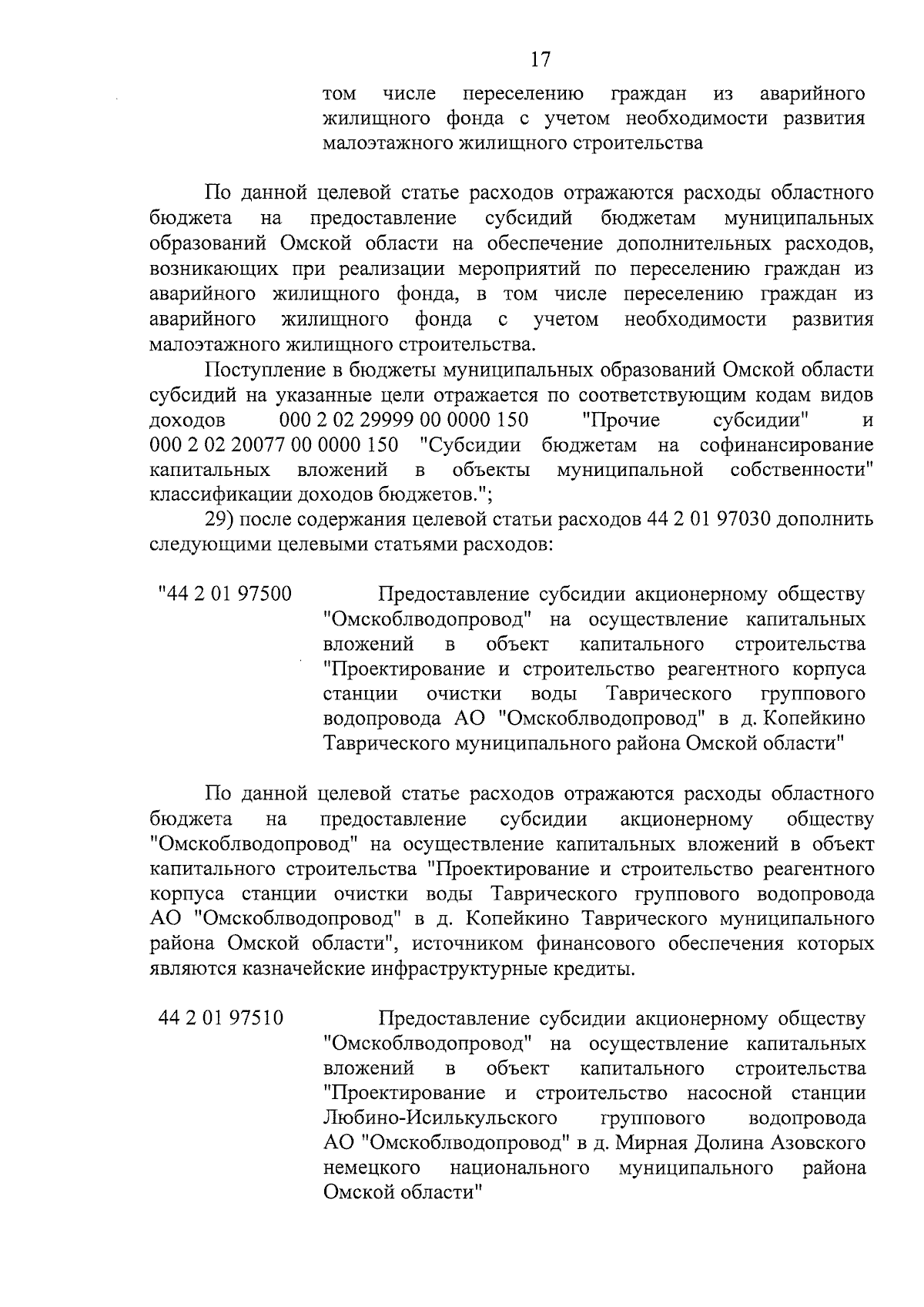 17

том числе переселению граждан из аварийного жилищного фонда с учетом необходимости развития малоэтажного жилищного строительства

По данной целевой статье расходов отражаются расходы областного бюджета на предоставление субсидий бюджетам муниципальных образований Омской области на обеспечение дополнительных расходов, возникающих при реализации мероприятий по переселению граждан из аварийного жилищного фонда, в том числе переселению граждан из аварийного жилищного фонда с учетом необходимости развития малоэтажного жилищного строительства.

Поступление в бюджеты муниципальных образований Омской области субсидий на указанные цели отражается по соответствующим кодам видов доходов 000 2 02 29999 00 0000 150 "Прочие субсидии" и 000 2 02 20077 00 0000 150 "Субсидии бюджетам на софинансирование капитальных вложений в объекты муниципальной собственности" классификации доходов бюджетов.";

29) после содержания целевой статьи расходов 44 2 01 97030 дополнить следующими целевыми статьями расходов:

"44 2 01 97500

Предоставление субсидии акционерному обществу "Омскоблводопровод" на осуществление капитальных вложений в объект капитального строительства "Проектирование и строительство реагентного корпуса станции очистки воды Таврического группового водопровода АО "Омскоблводопровод" в д. Копейкино Таврического муниципального района Омской области"

По данной целевой статье расходов отражаются расходы областного бюджета на предоставление субсидии акционерному обществу "Омскоблводопровод" на осуществление капитальных вложений в объект капитального строительства "Проектирование и строительство реагентного корпуса станции очистки воды Таврического группового водопровода АО "Омскоблводопровод" в д. Копейкино Таврического муниципального района Омской области", источником финансового обеспечения которых являются казначейские инфраструктурные кредиты.

44 2 01 97510

Предоставление субсидии акционерному обществу "Омскоблводопровод" на осуществление капитальных вложений в объект капитального строительства "Проектирование и строительство насосной станции Любино-Исилькульского группового водопровода АО "Омскоблводопровод" в д. Мирная Долина Азовского немецкого национального муниципального района Омской области"